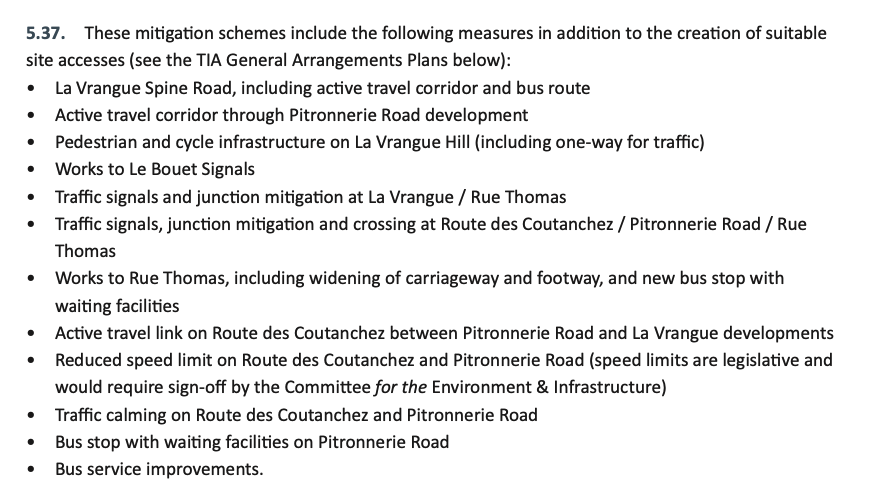 5.37. These mitigation schemes include the following measures in addition to the creation of suitable site accesses (see the TIA General Arrangements Plans below):

• La Vrangue Spine Road, including active travel corridor and bus route
• Active travel corridor through Pitronnerie Road development
• Pedestrian and cycle infrastructure on La Vrangue Hill (including one-way for traffic)
• Works to Le Bouet Signals
• Traffic signals and junction mitigation at La Vrangue / Rue Thomas
• Traffic signals, junction mitigation and crossing at Route des Coutanchez / Pitronnerie Road / Rue Thomas
• Works to Rue Thomas, including widening of carriageway and footway, and new bus stop with waiting facilities
• Active travel link on Route des Coutanchez between Pitronnerie Road and La Vrangue developments
• Reduced speed limit on Route des Coutanchez and Pitronnerie Road (speed limits are legislative and would require sign-off by the Committee for the Environment & Infrastructure)
• Traffic calming on Route des Coutanchez and Pitronnerie Road
• Bus stop with waiting facilities on Pitronnerie Road
• Bus service improvements.